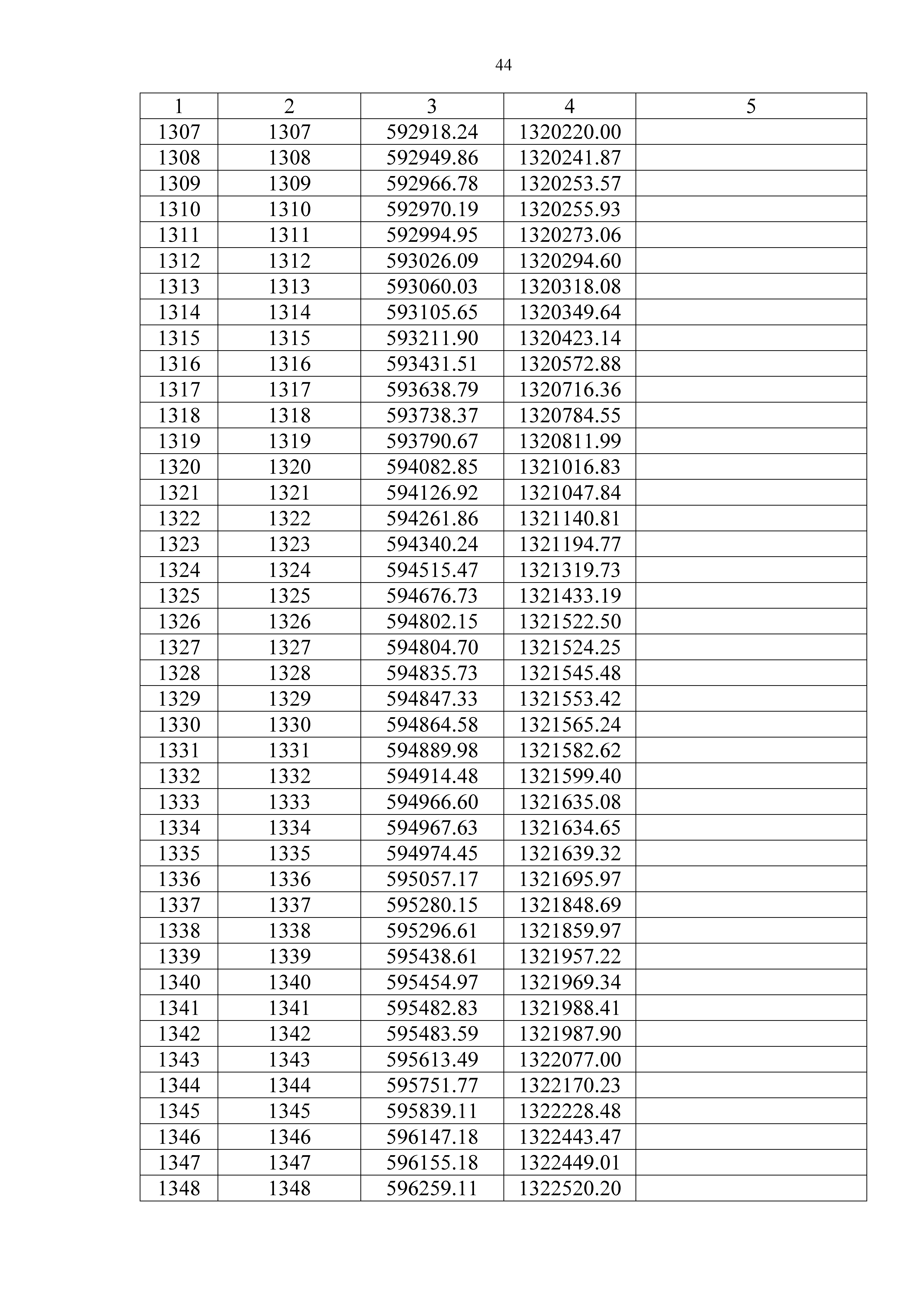 44

| 1 | 2 | 3 | 4 | 5 |
|---|---|---|---|---|
| 1307 | 1307 | 592918.24 | 1320220.00 | |
| 1308 | 1308 | 592949.86 | 1320241.87 | |
| 1309 | 1309 | 592966.78 | 1320253.57 | |
| 1310 | 1310 | 592970.19 | 1320255.93 | |
| 1311 | 1311 | 592994.95 | 1320273.06 | |
| 1312 | 1312 | 593026.09 | 1320294.60 | |
| 1313 | 1313 | 593060.03 | 1320318.08 | |
| 1314 | 1314 | 593105.65 | 1320349.64 | |
| 1315 | 1315 | 593211.90 | 1320423.14 | |
| 1316 | 1316 | 593431.51 | 1320572.88 | |
| 1317 | 1317 | 593638.79 | 1320716.36 | |
| 1318 | 1318 | 593738.37 | 1320784.55 | |
| 1319 | 1319 | 593790.67 | 1320811.99 | |
| 1320 | 1320 | 594082.85 | 1321016.83 | |
| 1321 | 1321 | 594126.92 | 1321047.84 | |
| 1322 | 1322 | 594261.86 | 1321140.81 | |
| 1323 | 1323 | 594340.24 | 1321194.77 | |
| 1324 | 1324 | 594515.47 | 1321319.73 | |
| 1325 | 1325 | 594676.73 | 1321433.19 | |
| 1326 | 1326 | 594802.15 | 1321522.50 | |
| 1327 | 1327 | 594804.70 | 1321524.25 | |
| 1328 | 1328 | 594835.73 | 1321545.48 | |
| 1329 | 1329 | 594847.33 | 1321553.42 | |
| 1330 | 1330 | 594864.58 | 1321565.24 | |
| 1331 | 1331 | 594889.98 | 1321582.62 | |
| 1332 | 1332 | 594914.48 | 1321599.40 | |
| 1333 | 1333 | 594966.60 | 1321635.08 | |
| 1334 | 1334 | 594967.63 | 1321634.65 | |
| 1335 | 1335 | 594974.45 | 1321639.32 | |
| 1336 | 1336 | 595057.17 | 1321695.97 | |
| 1337 | 1337 | 595280.15 | 1321848.69 | |
| 1338 | 1338 | 595296.61 | 1321859.97 | |
| 1339 | 1339 | 595438.61 | 1321957.22 | |
| 1340 | 1340 | 595454.97 | 1321969.34 | |
| 1341 | 1341 | 595482.83 | 1321988.41 | |
| 1342 | 1342 | 595483.59 | 1321987.90 | |
| 1343 | 1343 | 595613.49 | 1322077.00 | |
| 1344 | 1344 | 595751.77 | 1322170.23 | |
| 1345 | 1345 | 595839.11 | 1322228.48 | |
| 1346 | 1346 | 596147.18 | 1322443.47 | |
| 1347 | 1347 | 596155.18 | 1322449.01 | |
| 1348 | 1348 | 596259.11 | 1322520.20 | |